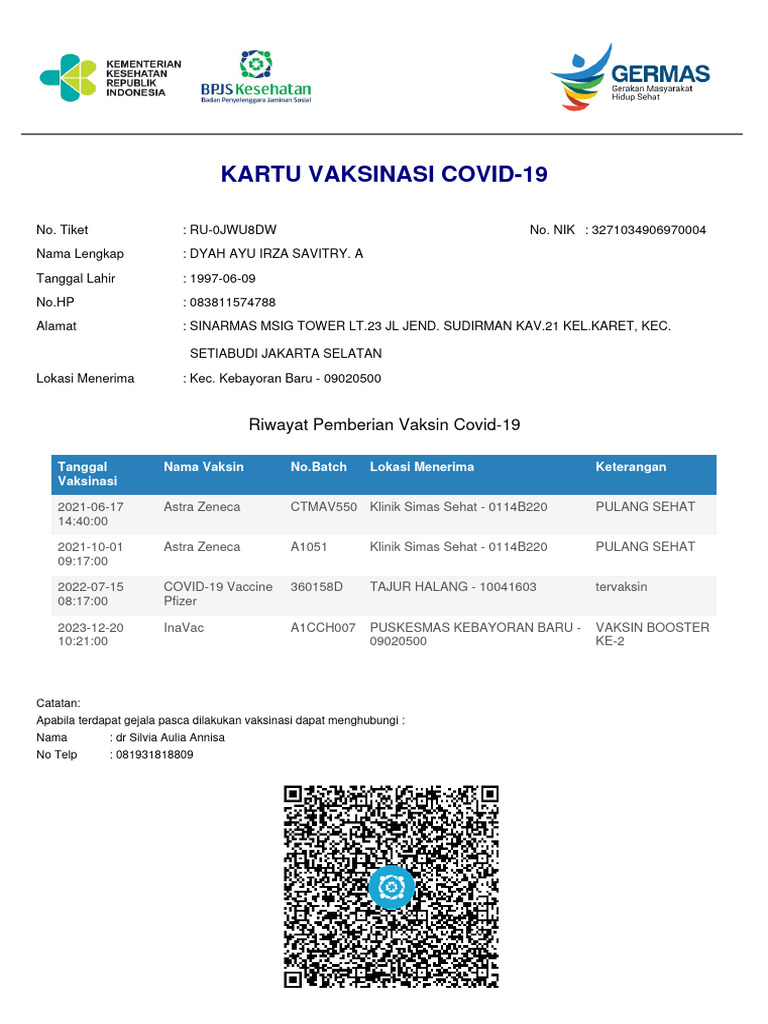 KEMENTERIAN KESEHATAN REPUBLIK INDONESIA

BPJS Kesehatan
Badan Penyelenggara Jaminan Sosial

GERMAS
Gerakan Masyarakat Hidup Sehat

KARTU VAKSINASI COVID-19

No. Tiket : RU-0JWU8DW
No. NIK : 3271034906970004
Nama Lengkap : DYAH AYU IRZA SAVITRY. A
Tanggal Lahir : 1997-06-09
No.HP : 083811574788
Alamat : SINARMAS MSIG TOWER LT.23 JL JEND. SUDIRMAN KAV.21 KEL.KARET, KEC. SETIABUDI JAKARTA SELATAN
Lokasi Menerima : Kec. Kebayoran Baru - 09020500

Riwayat Pemberian Vaksin Covid-19

| Tanggal Vaksinasi | Nama Vaksin | No.Batch | Lokasi Menerima | Keterangan |
|---|---|---|---|---|
| 2021-06-17 14:40:00 | Astra Zeneca | CTMAV550 | Klinik Simas Sehat - 0114B220 | PULANG SEHAT |
| 2021-10-01 09:17:00 | Astra Zeneca | A1051 | Klinik Simas Sehat - 0114B220 | PULANG SEHAT |
| 2022-07-15 08:17:00 | COVID-19 Vaccine Pfizer | 360158D | TAJUR HALANG - 10041603 | tervaksin |
| 2023-12-20 10:21:00 | InaVac | A1CCH007 | PUSKESMAS KEBAYORAN BARU - 09020500 | VAKSIN BOOSTER KE-2 |

Catatan:
Apabila terdapat gejala pasca dilakukan vaksinasi dapat menghubungi :
Nama : dr Silvia Aulia Annisa
No Telp : 081931818809